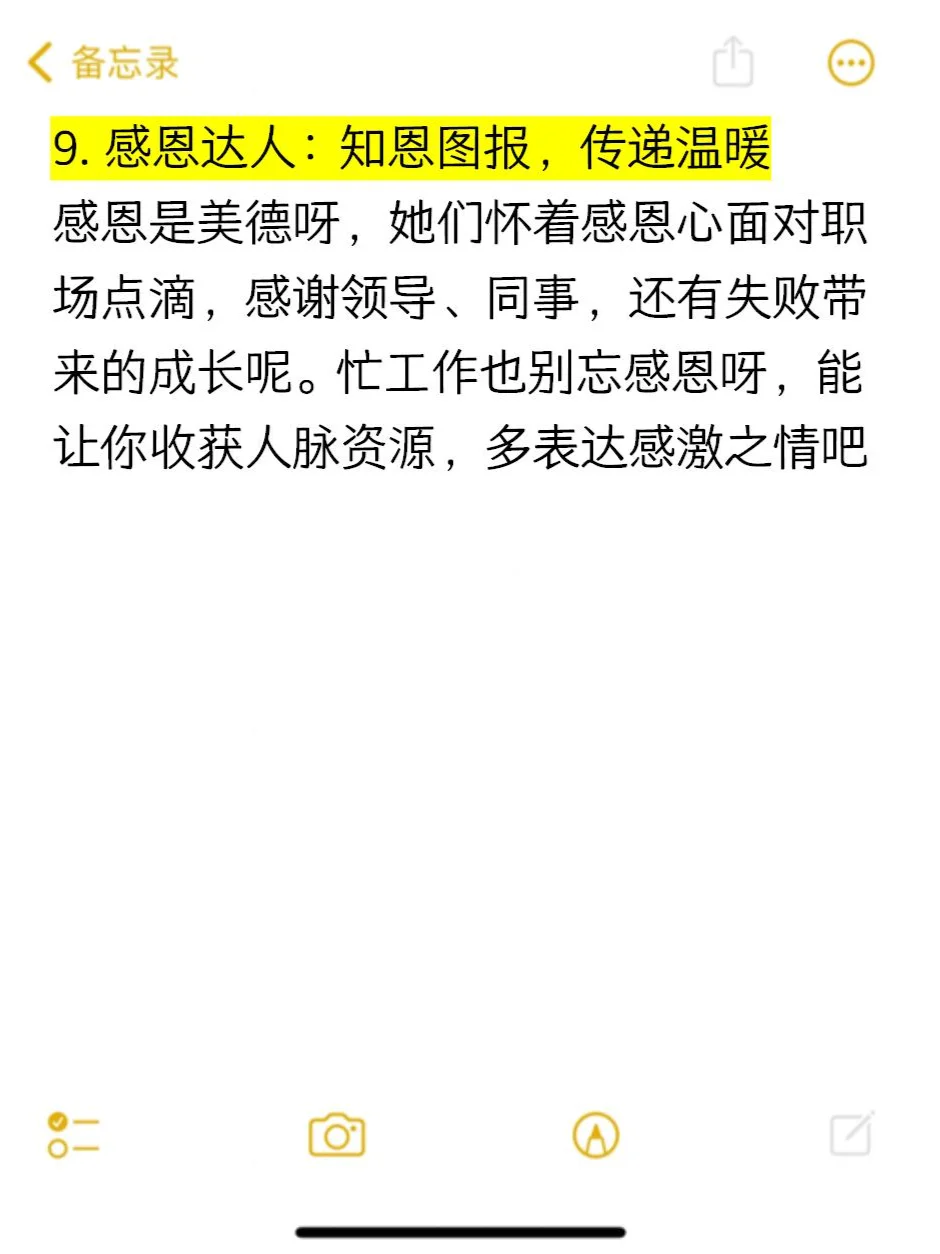 备忘录

9. 感恩达人：知恩图报，传递温暖

感恩是美德呀，她们怀着感恩心面对职场点滴，感谢领导、同事，还有失败带来的成长呢。忙工作也别忘感恩呀，能让你收获人脉资源，多表达感激之情吧